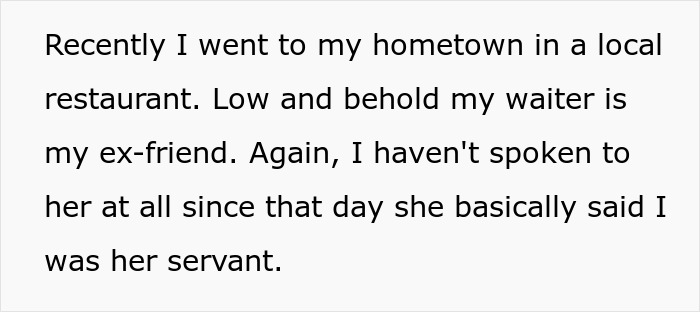 Recently I went to my hometown in a local restaurant. Low and behold my waiter is my ex-friend. Again, I haven't spoken to her at all since that day she basically said I was her servant.